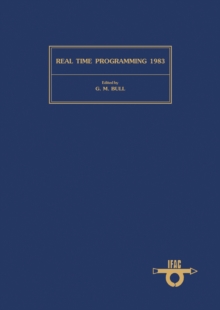 REAL TIME PROGRAMMING 1983

Edited by
G. M. BULL

IFAC